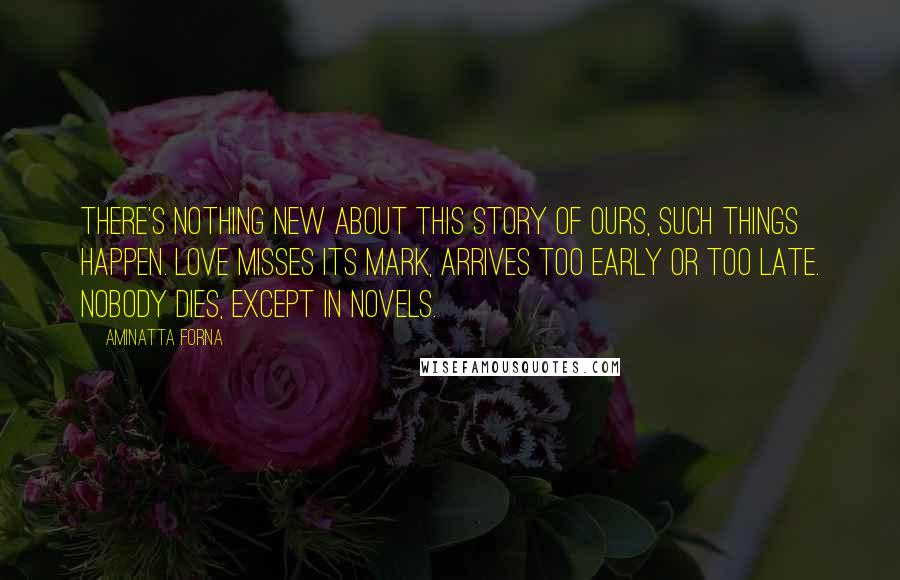 THERE'S NOTHING NEW ABOUT THIS STORY OF OURS, SUCH THINGS HAPPEN. LOVE MISSES ITS MARK, ARRIVES TOO EARLY OR TOO LATE. NOBODY DIES, EXCEPT IN NOVELS.

AMINATTA FORNA

WISEFAMOUSQUOTES.COM